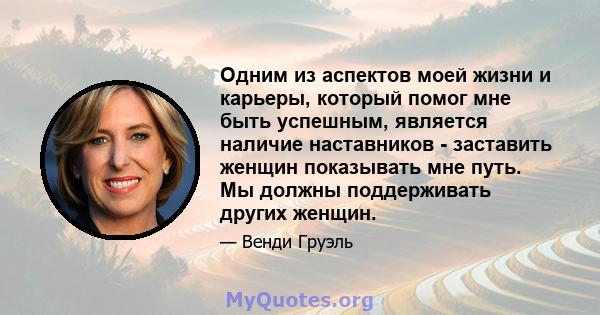 Одним из аспектов моей жизни и карьеры, который помог мне быть успешным, является наличие наставников - заставить женщин показывать мне путь. Мы должны поддерживать других женщин.

— Венди Груэль

MyQuotes.org